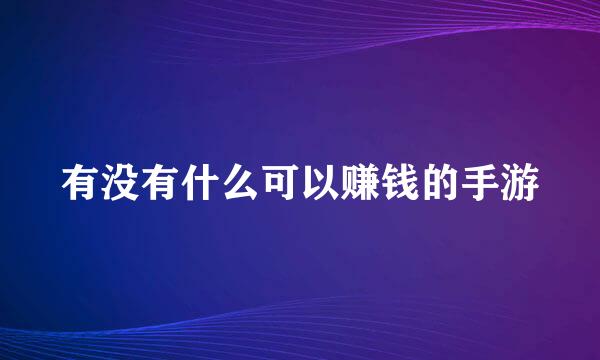 有没有什么可以赚钱的手游